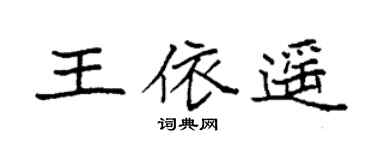 王依遥

词典网